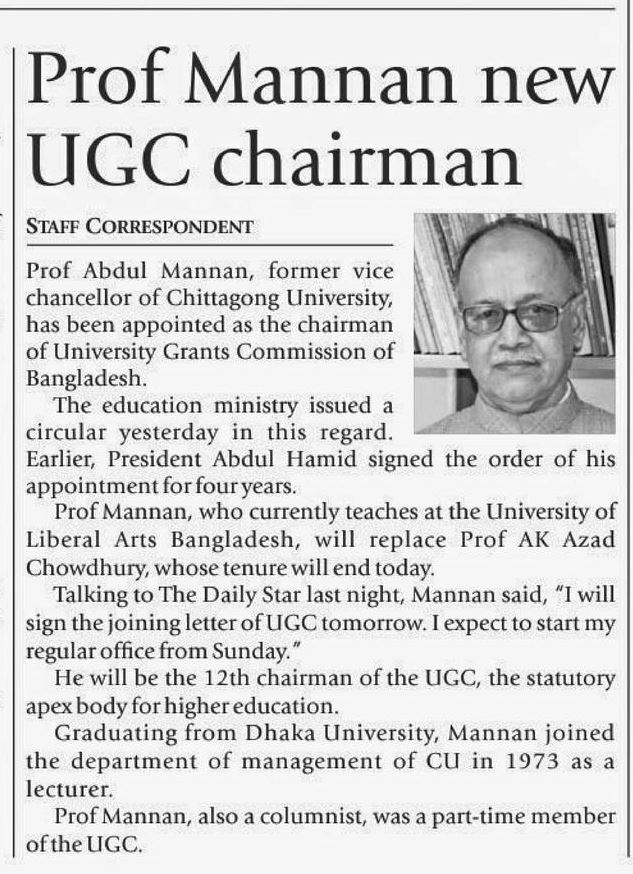 Prof Mannan new UGC chairman

STAFF CORRESPONDENT

Prof Abdul Mannan, former vice chancellor of Chittagong University, has been appointed as the chairman of University Grants Commission of Bangladesh.

The education ministry issued a circular yesterday in this regard. Earlier, President Abdul Hamid signed the order of his appointment for four years.

Prof Mannan, who currently teaches at the University of Liberal Arts Bangladesh, will replace Prof AK Azad Chowdhury, whose tenure will end today.

Talking to The Daily Star last night, Mannan said, "I will sign the joining letter of UGC tomorrow. I expect to start my regular office from Sunday."

He will be the 12th chairman of the UGC, the statutory apex body for higher education.

Graduating from Dhaka University, Mannan joined the department of management of CU in 1973 as a lecturer.

Prof Mannan, also a columnist, was a part-time member of the UGC.